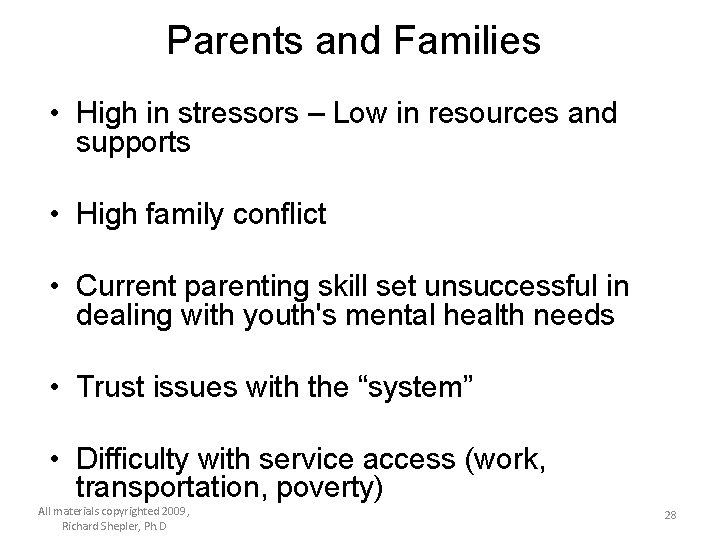 Parents and Families

• High in stressors – Low in resources and supports

• High family conflict

• Current parenting skill set unsuccessful in dealing with youth's mental health needs

• Trust issues with the “system”

• Difficulty with service access (work, transportation, poverty)

All materials copyrighted 2009, Richard Shepler, Ph.D

28